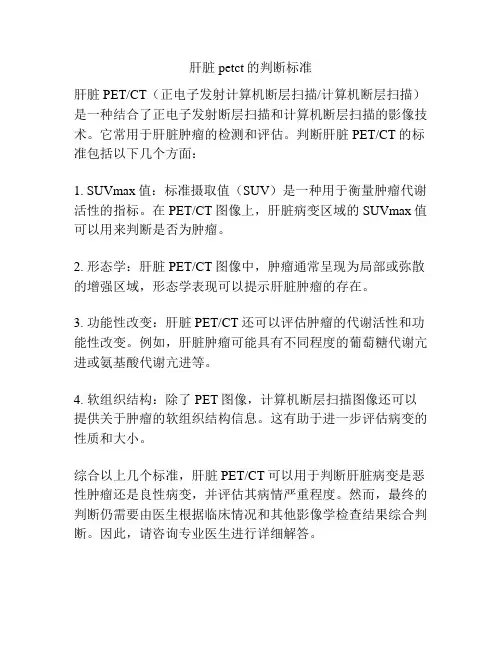 肝脏 petct 的判断标准

肝脏 PET/CT（正电子发射计算机断层扫描/计算机断层扫描）是一种结合了正电子发射断层扫描和计算机断层扫描的影像技术。它常用于肝脏肿瘤的检测和评估。判断肝脏 PET/CT 的标准包括以下几个方面：

1. SUVmax 值：标准摄取值（SUV）是一种用于衡量肿瘤代谢活性的指标。在 PET/CT 图像上，肝脏病变区域的 SUVmax 值可以用来判断是否为肿瘤。

2. 形态学：肝脏 PET/CT 图像中，肿瘤通常呈现为局部或弥散的增强区域，形态学表现可以提示肝脏肿瘤的存在。

3. 功能性改变：肝脏 PET/CT 还可以评估肿瘤的代谢活性和功能性改变。例如，肝脏肿瘤可能具有不同程度的葡萄糖代谢亢进或氨基酸代谢亢进等。

4. 软组织结构：除了 PET 图像，计算机断层扫描图像还可以提供关于肿瘤的软组织结构信息。这有助于进一步评估病变的性质和大小。

综合以上几个标准，肝脏 PET/CT 可以用于判断肝脏病变是恶性肿瘤还是良性病变，并评估其病情严重程度。然而，最终的判断仍需要由医生根据临床情况和其他影像学检查结果综合判断。因此，请咨询专业医生进行详细解答。